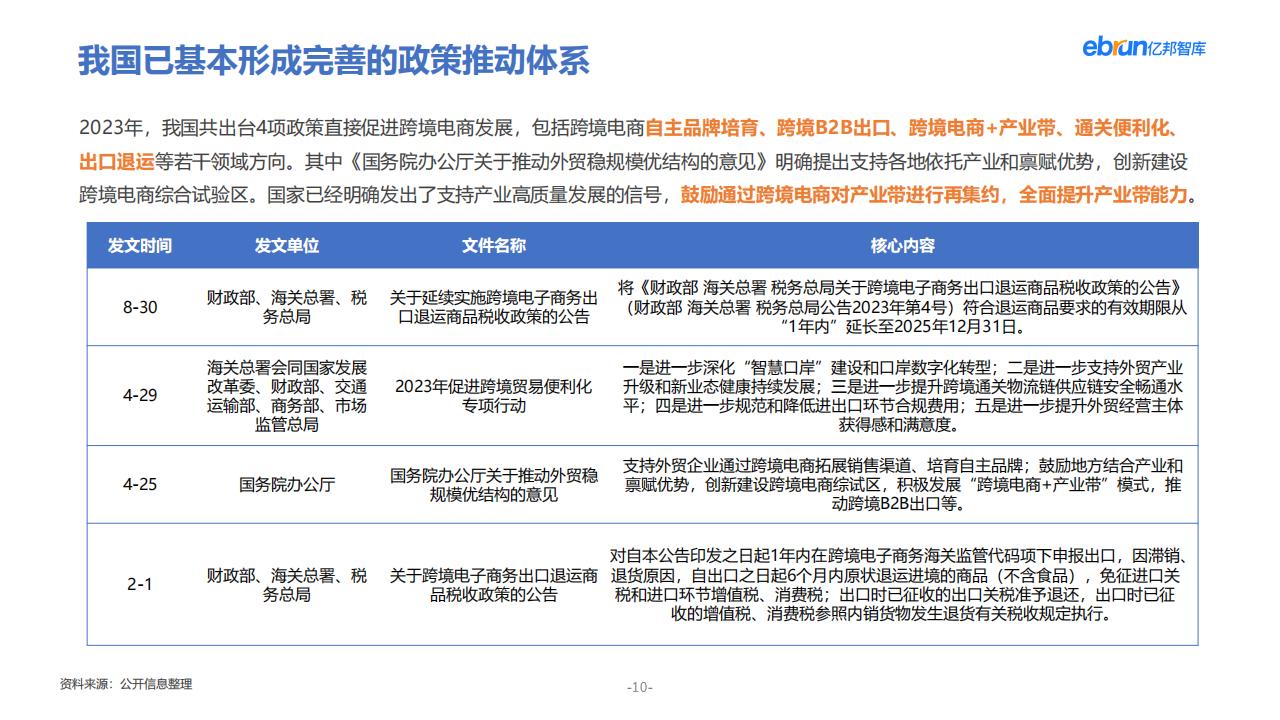 我国已基本形成完善的政策推动体系

ebrun亿邦智库

2023年，我国共出台4项政策直接促进跨境电商发展，包括跨境电商自主品牌培育、跨境B2B出口、跨境电商+产业带、通关便利化、出口退运等若干领域方向。其中《国务院办公厅关于推动外贸稳规模优结构的意见》明确提出支持各地依托产业和禀赋优势，创新建设跨境电商综合试验区。国家已经明确发出了支持产业高质量发展的信号，鼓励通过跨境电商对产业带进行再集约，全面提升产业带能力。

| 发文时间 | 发文单位 | 文件名称 | 核心内容 |
|---|---|---|---|
| 8-30 | 财政部、海关总署、税务总局 | 关于延续实施跨境电子商务出口退运商品税收政策的公告 | 将《财政部 海关总署 税务总局关于跨境电子商务出口退运商品税收政策的公告》（财政部 海关总署 税务总局公告2023年第4号）符合退运商品要求的有效期限从“1年内”延长至2025年12月31日。 |
| 4-29 | 海关总署会同国家发展改革委、财政部、交通运输部、商务部、市场监管总局 | 2023年促进跨境贸易便利化专项行动 | 一是进一步深化“智慧口岸”建设和口岸数字化转型；二是进一步支持外贸产业升级和新业态健康持续发展；三是进一步提升跨境通关物流链供应链安全畅通水平；四是进一步规范和降低进出口环节合规费用；五是进一步提升外贸经营主体获得感和满意度。 |
| 4-25 | 国务院办公厅 | 国务院办公厅关于推动外贸稳规模优结构的意见 | 支持外贸企业通过跨境电商拓展销售渠道、培育自主品牌；鼓励地方结合产业和禀赋优势，创新建设跨境电商综试区，积极发展“跨境电商+产业带”模式，推动跨境B2B出口等。 |
| 2-1 | 财政部、海关总署、税务总局 | 关于跨境电子商务出口退运商品税收政策的公告 | 对自本公告印发之日起1年内在跨境电子商务海关监管代码项下申报出口，因滞销、退货原因，自出口之日起6个月内原状退运进境的商品（不含食品），免征进口关税和进口环节增值税、消费税；出口时已征收的出口关税准予退还，出口时已征收的增值税、消费税参照内销货物发生退货有关税收规定执行。 |

资料来源：公开信息整理

-10-